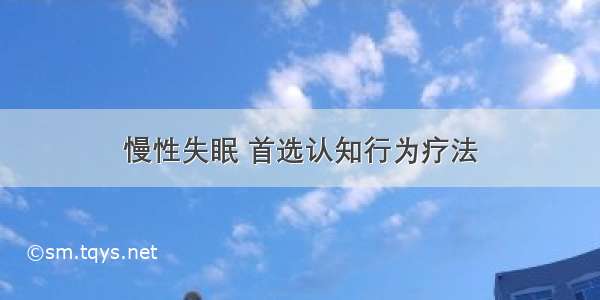 慢性失眠 首选认知行为疗法

©sm.tqys.net